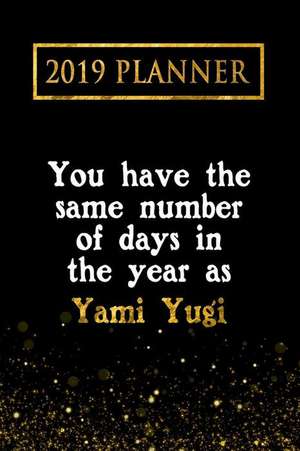 2019 PLANNER

You have the same number of days in the year as Yami Yugi